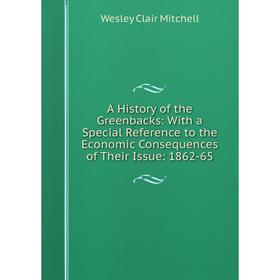 Wesley Clair Mitchell

A History of the Greenbacks: With a Special Reference to the Economic Consequences of Their Issue: 1862-65